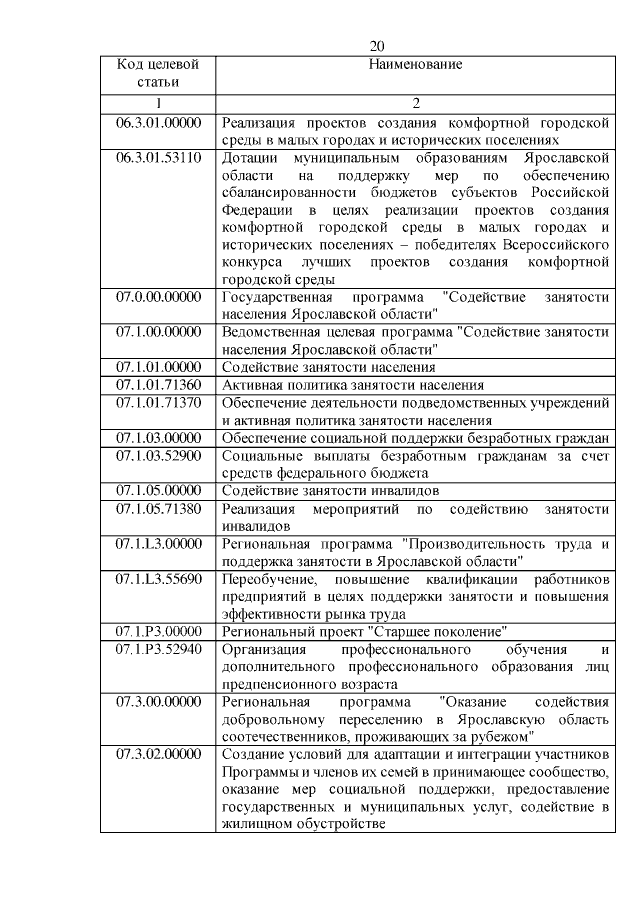 20

| Код целевой статьи | Наименование |
|---|---|
| 1 | 2 |
| 06.3.01.00000 | Реализация проектов создания комфортной городской среды в малых городах и исторических поселениях |
| 06.3.01.53110 | Дотации муниципальным образованиям Ярославской области на поддержку мер по обеспечению сбалансированности бюджетов субъектов Российской Федерации в целях реализации проектов создания комфортной городской среды в малых городах и исторических поселениях – победителях Всероссийского конкурса лучших проектов создания комфортной городской среды |
| 07.0.00.00000 | Государственная программа "Содействие занятости населения Ярославской области" |
| 07.1.00.00000 | Ведомственная целевая программа "Содействие занятости населения Ярославской области" |
| 07.1.01.00000 | Содействие занятости населения |
| 07.1.01.71360 | Активная политика занятости населения |
| 07.1.01.71370 | Обеспечение деятельности подведомственных учреждений и активная политика занятости населения |
| 07.1.03.00000 | Обеспечение социальной поддержки безработных граждан |
| 07.1.03.52900 | Социальные выплаты безработным гражданам за счет средств федерального бюджета |
| 07.1.05.00000 | Содействие занятости инвалидов |
| 07.1.05.71380 | Реализация мероприятий по содействию занятости инвалидов |
| 07.1.L3.00000 | Региональная программа "Производительность труда и поддержка занятости в Ярославской области" |
| 07.1.L3.55690 | Переобучение, повышение квалификации работников предприятий в целях поддержки занятости и повышения эффективности рынка труда |
| 07.1.P3.00000 | Региональный проект "Старшее поколение" |
| 07.1.P3.52940 | Организация профессионального обучения и дополнительного профессионального образования лиц предпенсионного возраста |
| 07.3.00.00000 | Региональная программа "Оказание содействия добровольному переселению в Ярославскую область соотечественников, проживающих за рубежом" |
| 07.3.02.00000 | Создание условий для адаптации и интеграции участников Программы и членов их семей в принимающее сообщество, оказание мер социальной поддержки, предоставление государственных и муниципальных услуг, содействие в жилищном обустройстве |